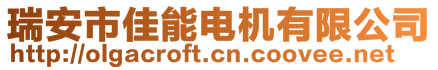 瑞安市佳能电机有限公司
http://olgacroft.cn.coovee.net